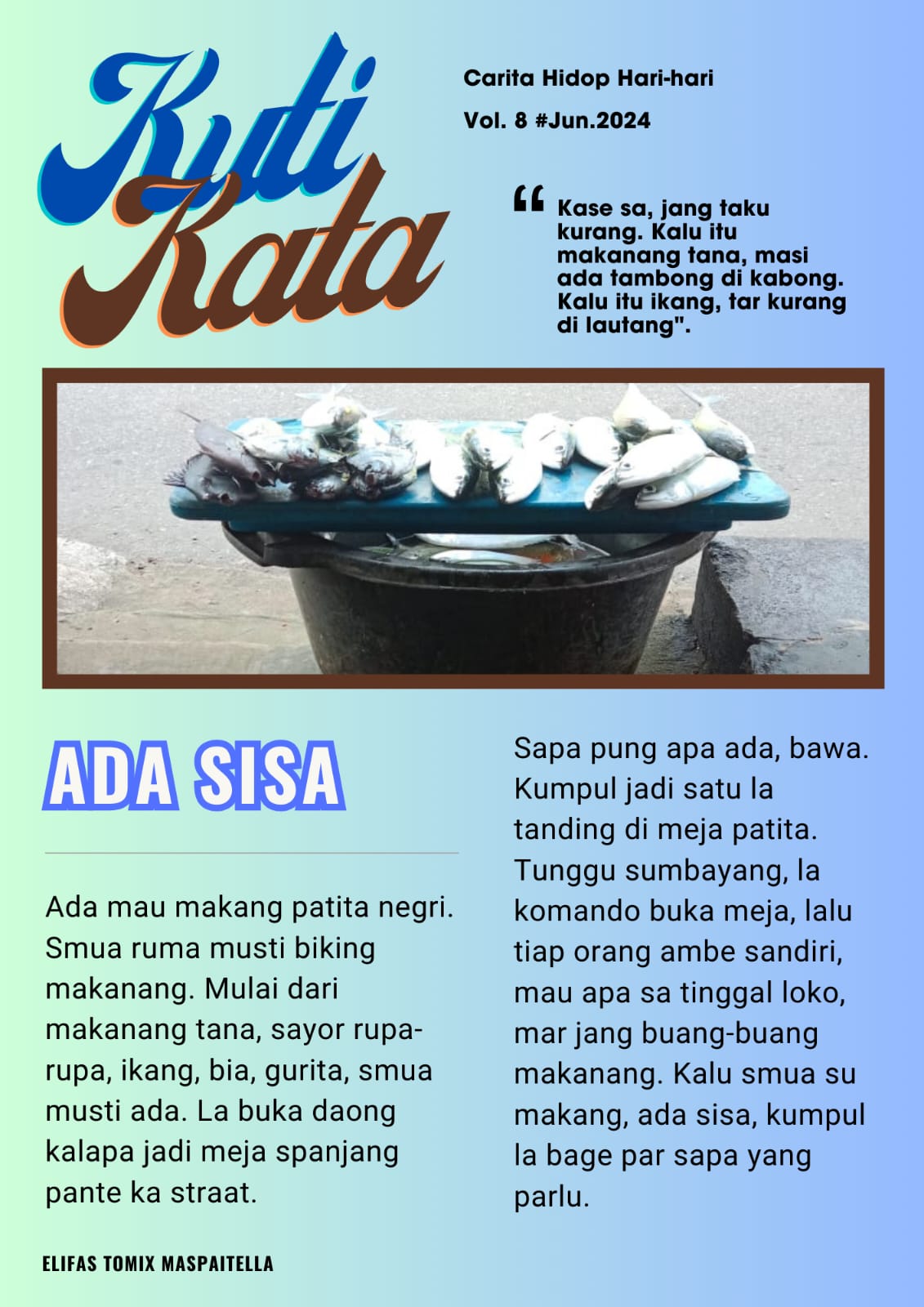 Kuti Kata

Carita Hidop Hari-hari

Vol. 8 #Jun.2024

“ Kase sa, jang taku kurang. Kalu itu makanang tana, masi ada tambong di kabong. Kalu itu ikang, tar kurang di lautang".

ADA SISA

Ada mau makang patita negri. Smua ruma musti biking makanang. Mulai dari makanang tana, sayor rupa-rupa, ikang, bia, gurita, smua musti ada. La buka daong kalapa jadi meja spanjang pante ka straat.

Sapa pung apa ada, bawa. Kumpul jadi satu la tanding di meja patita. Tunggu sumbayang, la komando buka meja, lalu tiap orang ambe sandiri, mau apa sa tinggal loko, mar jang buang-buang makanang. Kalu smua su makang, ada sisa, kumpul la bage par sapa yang parlu.

ELIFAS TOMIX MASPAITELLA